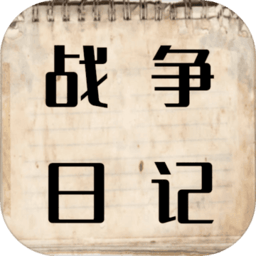 战争
日记